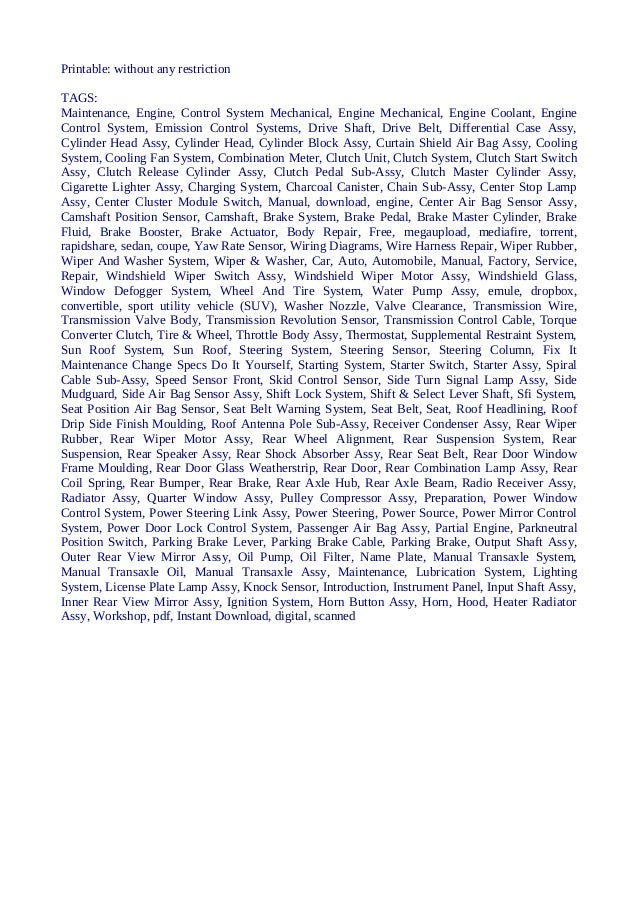 Printable: without any restriction

TAGS:
Maintenance, Engine, Control System Mechanical, Engine Mechanical, Engine Coolant, Engine Control System, Emission Control Systems, Drive Shaft, Drive Belt, Differential Case Assy, Cylinder Head Assy, Cylinder Head, Cylinder Block Assy, Curtain Shield Air Bag Assy, Cooling System, Cooling Fan System, Combination Meter, Clutch Unit, Clutch System, Clutch Start Switch Assy, Clutch Release Cylinder Assy, Clutch Pedal Sub-Assy, Clutch Master Cylinder Assy, Cigarette Lighter Assy, Charging System, Charcoal Canister, Chain Sub-Assy, Center Stop Lamp Assy, Center Cluster Module Switch, Manual, download, engine, Center Air Bag Sensor Assy, Camshaft Position Sensor, Camshaft, Brake System, Brake Pedal, Brake Master Cylinder, Brake Fluid, Brake Booster, Brake Actuator, Body Repair, Free, megaupload, mediafire, torrent, rapidshare, sedan, coupe, Yaw Rate Sensor, Wiring Diagrams, Wire Harness Repair, Wiper Rubber, Wiper And Washer System, Wiper & Washer, Car, Auto, Automobile, Manual, Factory, Service, Repair, Windshield Wiper Switch Assy, Windshield Wiper Motor Assy, Windshield Glass, Window Defogger System, Wheel And Tire System, Water Pump Assy, emule, dropbox, convertible, sport utility vehicle (SUV), Washer Nozzle, Valve Clearance, Transmission Wire, Transmission Valve Body, Transmission Revolution Sensor, Transmission Control Cable, Torque Converter Clutch, Tire & Wheel, Throttle Body Assy, Thermostat, Supplemental Restraint System, Sun Roof System, Sun Roof, Steering System, Steering Sensor, Steering Column, Fix It Maintenance Change Specs Do It Yourself, Starting System, Starter Switch, Starter Assy, Spiral Cable Sub-Assy, Speed Sensor Front, Skid Control Sensor, Side Turn Signal Lamp Assy, Side Mudguard, Side Air Bag Sensor Assy, Shift Lock System, Shift & Select Lever Shaft, Sfi System, Seat Position Air Bag Sensor, Seat Belt Warning System, Seat Belt, Seat, Roof Headlining, Roof Drip Side Finish Moulding, Roof Antenna Pole Sub-Assy, Receiver Condenser Assy, Rear Wiper Rubber, Rear Wiper Motor Assy, Rear Wheel Alignment, Rear Suspension System, Rear Suspension, Rear Speaker Assy, Rear Shock Absorber Assy, Rear Seat Belt, Rear Door Window Frame Moulding, Rear Door Glass Weatherstrip, Rear Door, Rear Combination Lamp Assy, Rear Coil Spring, Rear Bumper, Rear Brake, Rear Axle Hub, Rear Axle Beam, Radio Receiver Assy, Radiator Assy, Quarter Window Assy, Pulley Compressor Assy, Preparation, Power Window Control System, Power Steering Link Assy, Power Steering, Power Source, Power Mirror Control System, Power Door Lock Control System, Passenger Air Bag Assy, Partial Engine, Parkneutral Position Switch, Parking Brake Lever, Parking Brake Cable, Parking Brake, Output Shaft Assy, Outer Rear View Mirror Assy, Oil Pump, Oil Filter, Name Plate, Manual Transaxle System, Manual Transaxle Oil, Manual Transaxle Assy, Maintenance, Lubrication System, Lighting System, License Plate Lamp Assy, Knock Sensor, Introduction, Instrument Panel, Input Shaft Assy, Inner Rear View Mirror Assy, Ignition System, Horn Button Assy, Horn, Hood, Heater Radiator Assy, Workshop, pdf, Instant Download, digital, scanned